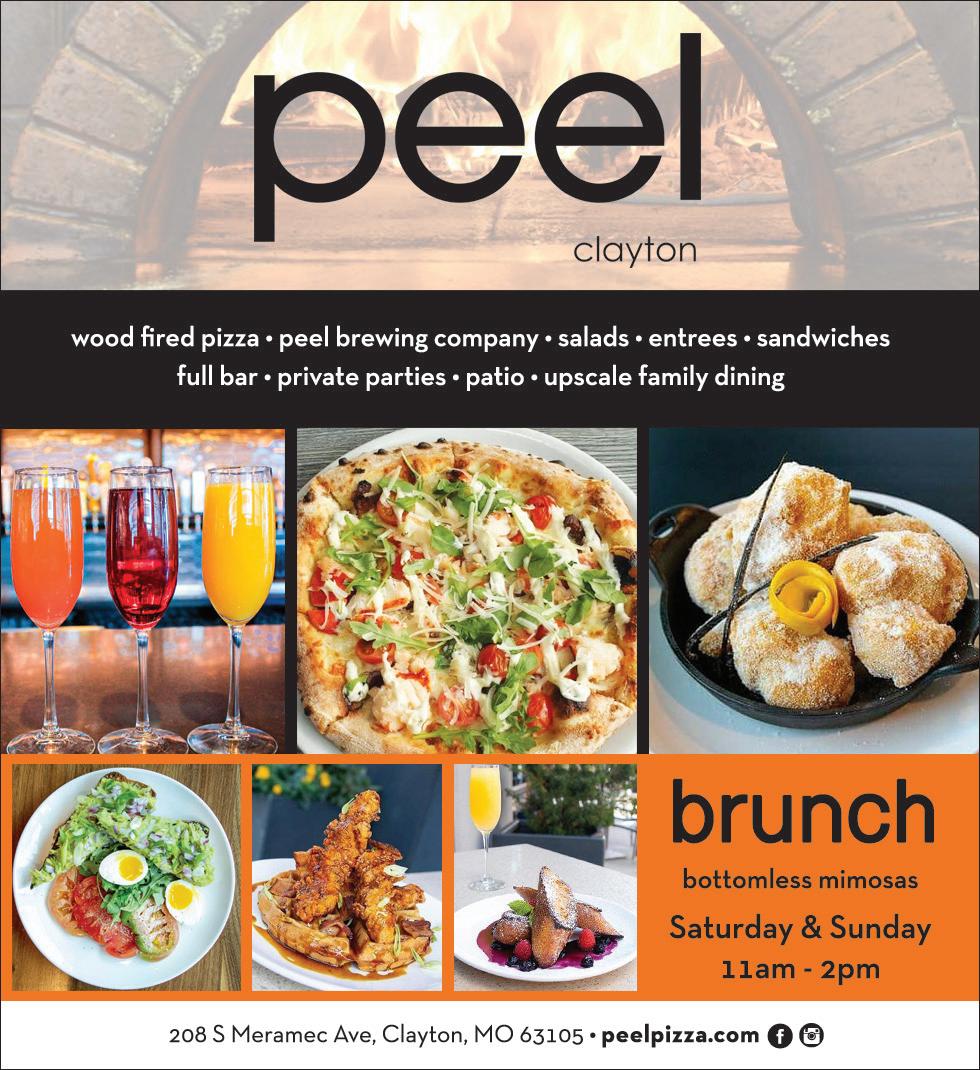 peel
clayton

wood fired pizza • peel brewing company • salads • entrees • sandwiches
full bar • private parties • patio • upscale family dining

brunch
bottomless mimosas
Saturday & Sunday
11am - 2pm

208 S Meramec Ave, Clayton, MO 63105 • peelpizza.com